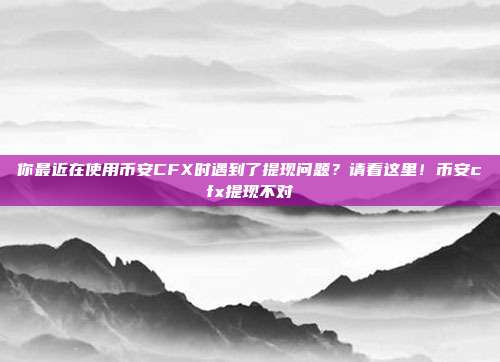 你最近在使用币安CFX时遇到了提现问题？请看这里！币安cfx提现不对